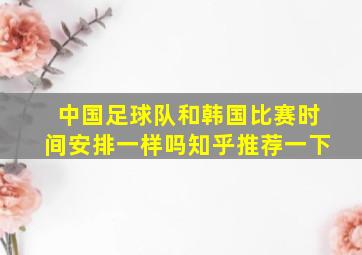 中国足球队和韩国比赛时间安排一样吗知乎推荐一下